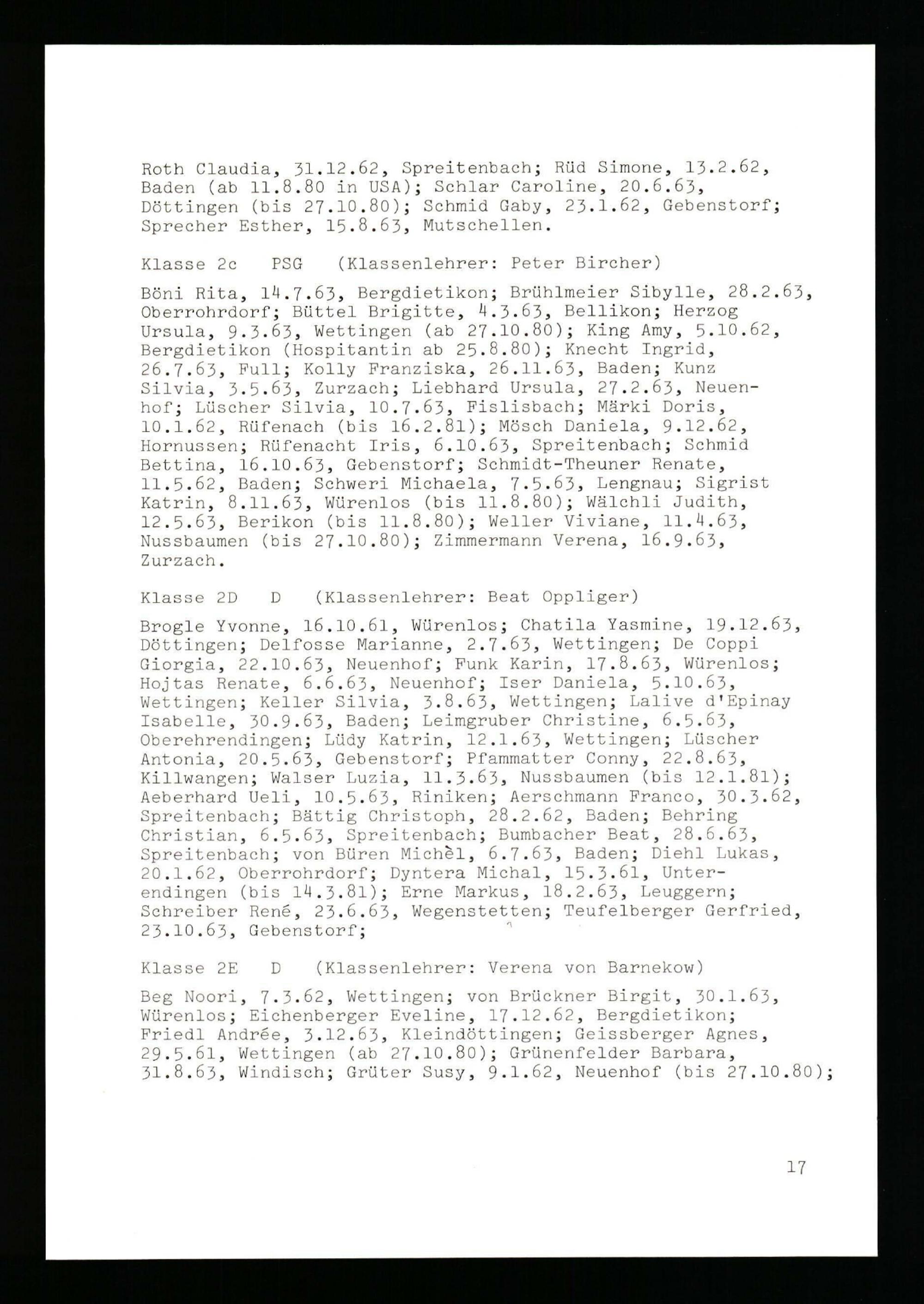 Roth Claudia, 31.12.62, Spreitenbach; Rüd Simone, 13.2.62, Baden (ab 11.8.80 in USA); Schlar Caroline, 20.6.63, Döttingen (bis 27.10.80); Schmid Gaby, 23.1.62, Gebenstorf; Sprecher Esther, 15.8.63, Mutschellen.

Klasse 2c PSG (Klassenlehrer: Peter Bircher)

Böni Rita, 14.7.63, Bergdietikon; Brühlmeier Sibylle, 28.2.63, Oberrohrdorf; Büttel Brigitte, 4.3.63, Bellikon; Herzog Ursula, 9.3.63, Wettingen (ab 27.10.80); King Amy, 5.10.62, Bergdietikon (Hospitantin ab 25.8.80); Knecht Ingrid, 26.7.63, Full; Kolly Franziska, 26.11.63, Baden; Kunz Silvia, 3.5.63, Zurzach; Liebhard Ursula, 27.2.63, Neuenhof; Lüscher Silvia, 10.7.63, Fislisbach; Märki Doris, 10.1.62, Rüfenach (bis 16.2.81); Mösch Daniela, 9.12.62, Hornussen; Rüfenacht Iris, 6.10.63, Spreitenbach; Schmid Bettina, 16.10.63, Gebenstorf; Schmidt-Theuner Renate, 11.5.62, Baden; Schweri Michaela, 7.5.63, Lengnau; Sigrist Katrin, 8.11.63, Würenlos (bis 11.8.80); Wälchli Judith, 12.5.63, Berikon (bis 11.8.80); Weller Viviane, 11.4.63, Nussbaumen (bis 27.10.80); Zimmermann Verena, 16.9.63, Zurzach.

Klasse 2D D (Klassenlehrer: Beat Oppliger)

Brogle Yvonne, 16.10.61, Würenlos; Chatila Yasmine, 19.12.63, Döttingen; Delfosse Marianne, 2.7.63, Wettingen; De Coppi Giorgia, 22.10.63, Neuenhof; Funk Karin, 17.8.63, Würenlos; Hojtas Renate, 6.6.63, Neuenhof; Iser Daniela, 5.10.63, Wettingen; Keller Silvia, 3.8.63, Wettingen; Lalive d'Epinay Isabelle, 30.9.63, Baden; Leimgruber Christine, 6.5.63, Oberehrendingen; Lüdy Katrin, 12.1.63, Wettingen; Lüscher Antonia, 20.5.63, Gebenstorf; Pfammatter Conny, 22.8.63, Killwangen; Walser Luzia, 11.3.63, Nussbaumen (bis 12.1.81); Aeberhard Ueli, 10.5.63, Riniken; Aerschmann Franco, 30.3.62, Spreitenbach; Bättig Christoph, 28.2.62, Baden; Behring Christian, 6.5.63, Spreitenbach; Bumbacher Beat, 28.6.63, Spreitenbach; von Büren Michèl, 6.7.63, Baden; Diehl Lukas, 20.1.62, Oberrohrdorf; Dyntera Michal, 15.3.61, Unterendingen (bis 14.3.81); Erne Markus, 18.2.63, Leuggern; Schreiber René, 23.6.63, Wegenstetten; Teufelberger Gerfried, 23.10.63, Gebenstorf;

Klasse 2E D (Klassenlehrer: Verena von Barnekow)

Beg Noori, 7.3.62, Wettingen; von Brückner Birgit, 30.1.63, Würenlos; Eichenberger Eveline, 17.12.62, Bergdietikon; Friedl Andrée, 3.12.63, Kleindöttingen; Geissberger Agnes, 29.5.61, Wettingen (ab 27.10.80); Grünenfelder Barbara, 31.8.63, Windisch; Grüter Susy, 9.1.62, Neuenhof (bis 27.10.80);

17